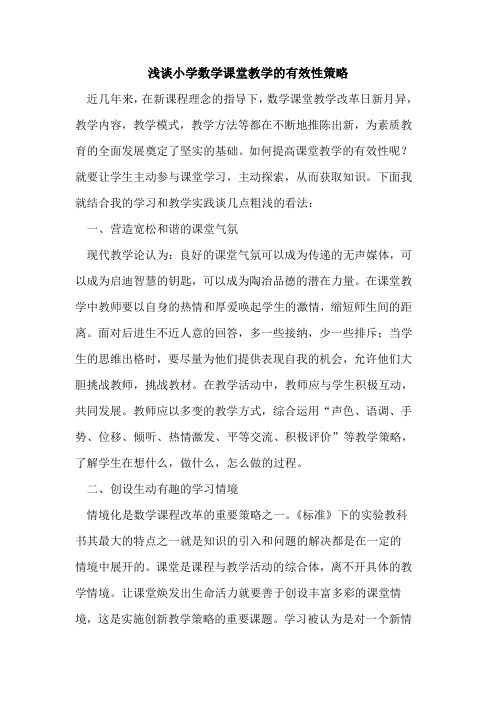 浅谈小学数学课堂教学的有效性策略

近几年来，在新课程理念的指导下，数学课堂教学改革日新月异，教学内容，教学模式，教学方法等都在不断地推陈出新，为素质教育的全面发展奠定了坚实的基础。如何提高课堂教学的有效性呢？就要让学生主动参与课堂学习，主动探索，从而获取知识。下面我就结合我的学习和教学实践谈几点粗浅的看法：

一、营造宽松和谐的课堂气氛

现代教学论认为：良好的课堂气氛可以成为传递的无声媒体，可以成为启迪智慧的钥匙，可以成为陶冶品德的潜在力量。在课堂教学中教师要以自身的热情和厚爱唤起学生的激情，缩短师生间的距离。面对后进生不近人意的回答，多一些接纳，少一些排斥；当学生的思维出格时，要尽量为他们提供表现自我的机会，允许他们大胆挑战教师，挑战教材。在教学活动中，教师应与学生积极互动，共同发展。教师应以多变的教学方式，综合运用“声色、语调、手势、位移、倾听、热情激发、平等交流、积极评价”等教学策略，了解学生在想什么，做什么，怎么做的过程。

二、创设生动有趣的学习情境

情境化是数学课程改革的重要策略之一。《标准》下的实验教科书其最大的特点之一就是知识的引入和问题的解决都是在一定的情境中展开的。课堂是课程与教学活动的综合体，离不开具体的教学情境。让课堂焕发出生命活力就要善于创设丰富多彩的课堂情境，这是实施创新教学策略的重要课题。学习被认为是对一个新情